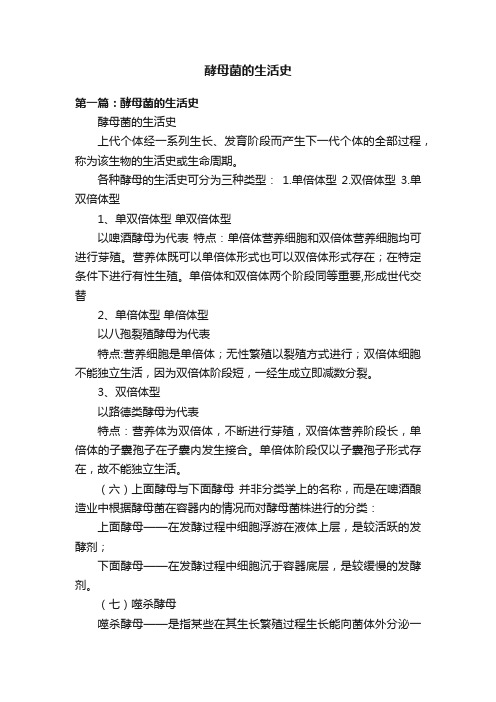 酵母菌的生活史

第一篇：酵母菌的生活史

酵母菌的生活史

上代个体经一系列生长、发育阶段而产生下一代个体的全部过程，称为该生物的生活史或生命周期。

各种酵母的生活史可分为三种类型： 1.单倍体型 2.双倍体型 3.单双倍体型

1、单双倍体型 单双倍体型

以啤酒酵母为代表 特点：单倍体营养细胞和双倍体营养细胞均可进行芽殖。营养体既可以单倍体形式也可以双倍体形式存在；在特定条件下进行有性生殖。单倍体和双倍体两个阶段同等重要,形成世代交替

2、单倍体型 单倍体型

以八孢裂殖酵母为代表

特点:营养细胞是单倍体；无性繁殖以裂殖方式进行；双倍体细胞不能独立生活，因为双倍体阶段短，一经生成立即减数分裂。

3、双倍体型

以路德类酵母为代表

特点：营养体为双倍体，不断进行芽殖，双倍体营养阶段长，单倍体的子囊孢子在子囊内发生接合。单倍体阶段仅以子囊孢子形式存在，故不能独立生活。

（六）上面酵母与下面酵母 并非分类学上的名称，而是在啤酒酿造业中根据酵母菌在容器内的情况而对酵母菌株进行的分类：

上面酵母——在发酵过程中细胞浮游在液体上层，是较活跃的发酵剂；

下面酵母——在发酵过程中细胞沉于容器底层，是较缓慢的发酵剂。

（七）嗜杀酵母

嗜杀酵母——是指某些在其生长繁殖过程生长能向菌体外分泌一